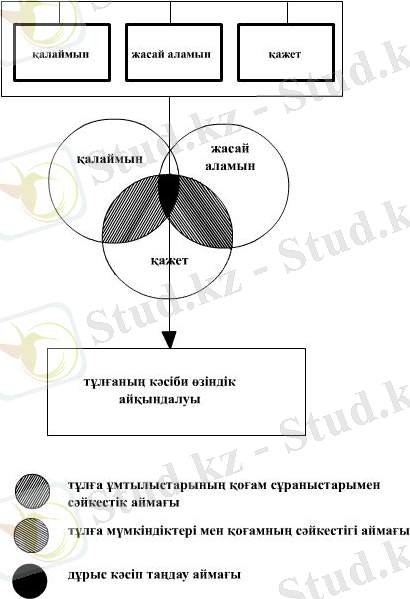 қалаймын

жасай аламын

қажет

қалаймын

жасай аламын

қажет

тұлғаның кәсіби өзіндік айқындалуы

тұлға ұмтылыстарының қоғам сұраныстарымен сәйкестік аймағы

тұлға мүмкіндіктері мен қоғамның сәйкестігі аймағы

дұрыс кәсіп таңдау аймағы

Stud.kz - Stud.kz